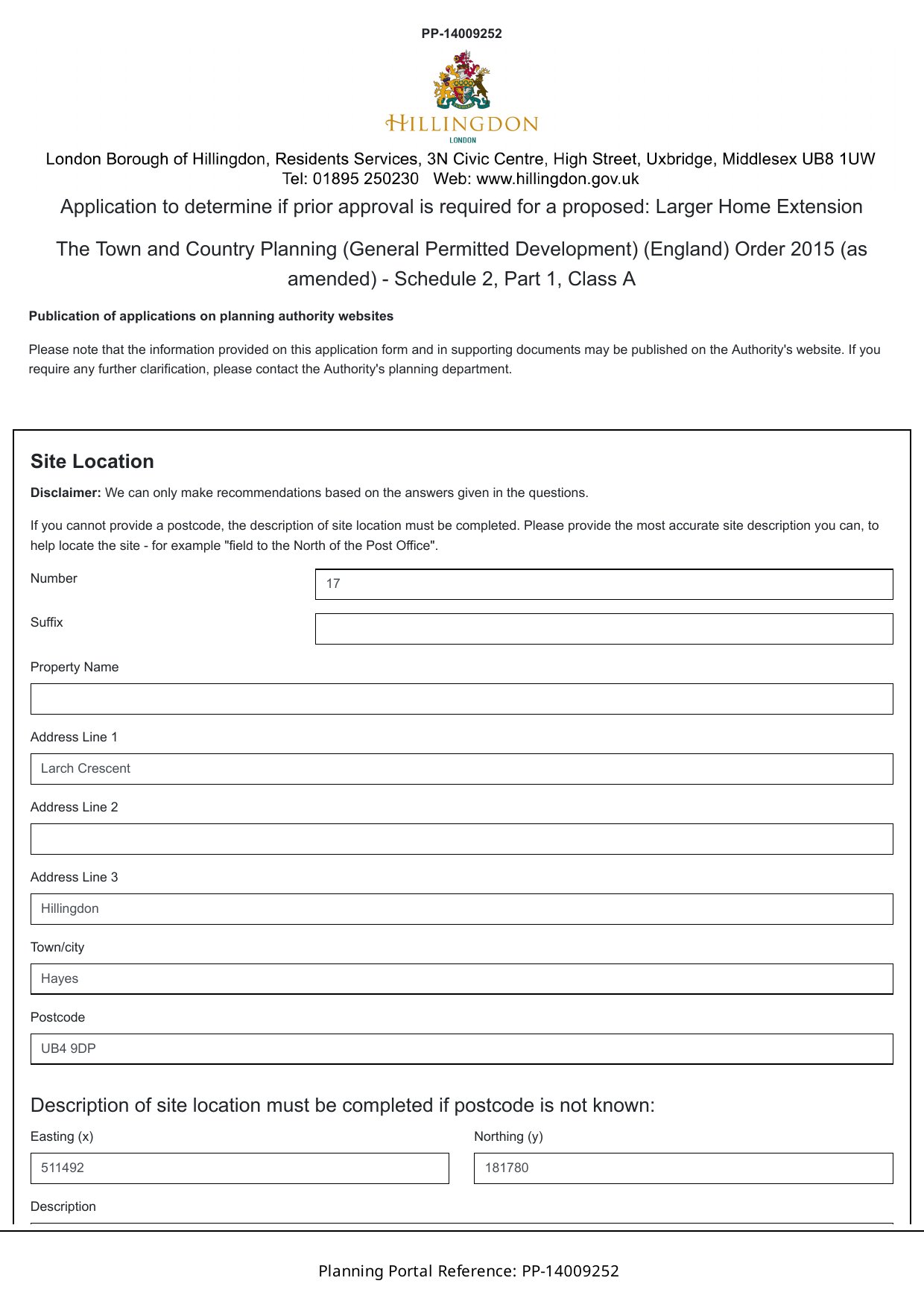 PP-14009252

HILLINGDON
LONDON

London Borough of Hillingdon, Residents Services, 3N Civic Centre, High Street, Uxbridge, Middlesex UB8 1UW
Tel: 01895 250230 Web: www.hillingdon.gov.uk

Application to determine if prior approval is required for a proposed: Larger Home Extension

The Town and Country Planning (General Permitted Development) (England) Order 2015 (as amended) - Schedule 2, Part 1, Class A

Publication of applications on planning authority websites

Please note that the information provided on this application form and in supporting documents may be published on the Authority's website. If you require any further clarification, please contact the Authority's planning department.

Site Location

Disclaimer: We can only make recommendations based on the answers given in the questions.

If you cannot provide a postcode, the description of site location must be completed. Please provide the most accurate site description you can, to help locate the site - for example "field to the North of the Post Office".

Number
17

Suffix

Property Name

Address Line 1
Larch Crescent

Address Line 2

Address Line 3
Hillingdon

Town/city
Hayes

Postcode
UB4 9DP

Description of site location must be completed if postcode is not known:

Easting (x)
511492

Northing (y)
181780

Description

Planning Portal Reference: PP-14009252